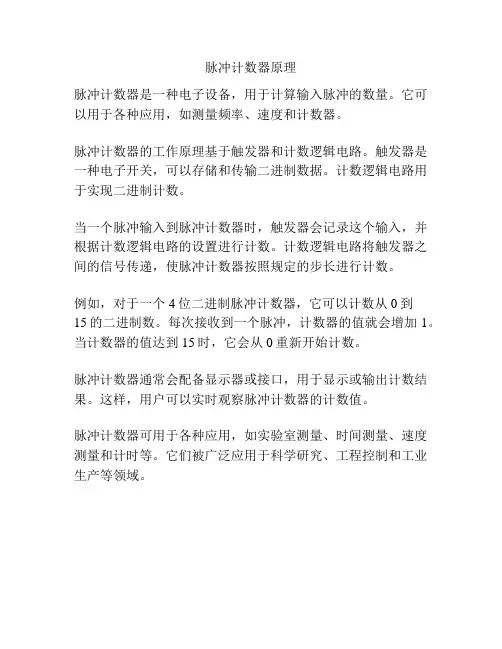 脉冲计数器原理

脉冲计数器是一种电子设备，用于计算输入脉冲的数量。它可以用于各种应用，如测量频率、速度和计数器。

脉冲计数器的工作原理基于触发器和计数逻辑电路。触发器是一种电子开关，可以存储和传输二进制数据。计数逻辑电路用于实现二进制计数。

当一个脉冲输入到脉冲计数器时，触发器会记录这个输入，并根据计数逻辑电路的设置进行计数。计数逻辑电路将触发器之间的信号传递，使脉冲计数器按照规定的步长进行计数。

例如，对于一个 4 位二进制脉冲计数器，它可以计数从 0 到 15 的二进制数。每次接收到一个脉冲，计数器的值就会增加 1。当计数器的值达到 15 时，它会从 0 重新开始计数。

脉冲计数器通常会配备显示器或接口，用于显示或输出计数结果。这样，用户可以实时观察脉冲计数器的计数值。

脉冲计数器可用于各种应用，如实验室测量、时间测量、速度测量和计时等。它们被广泛应用于科学研究、工程控制和工业生产等领域。